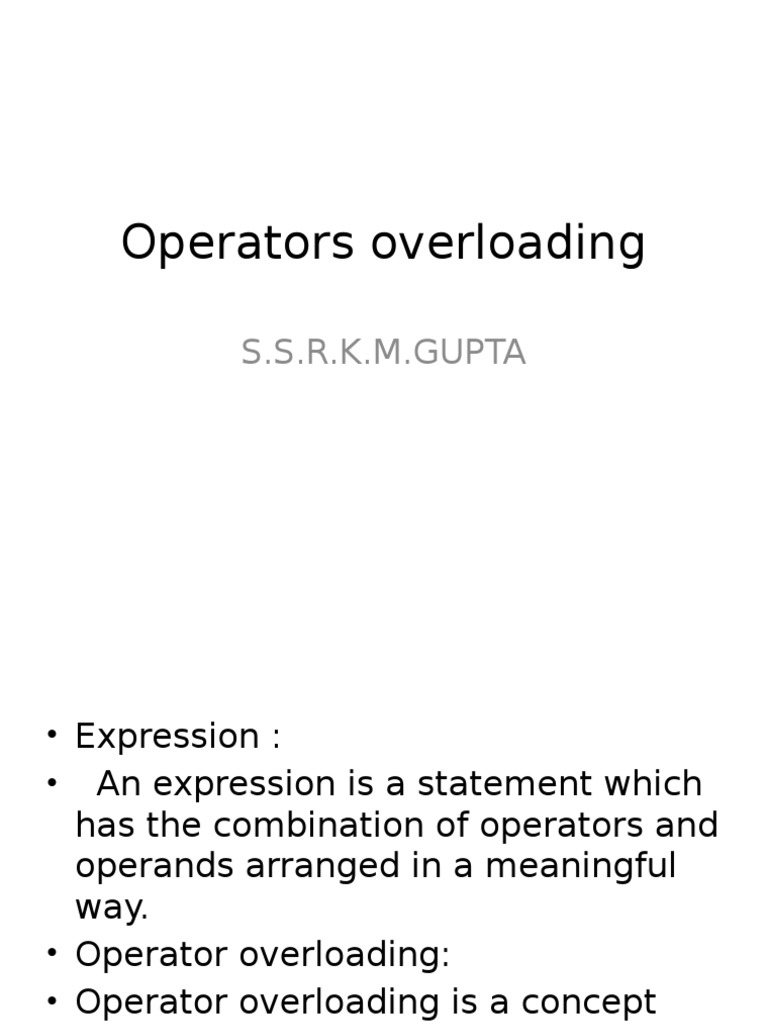 Operators overloading

S.S.R.K.M.GUPTA

• Expression :
• An expression is a statement which has the combination of operators and operands arranged in a meaningful way.
• Operator overloading:
• Operator overloading is a concept